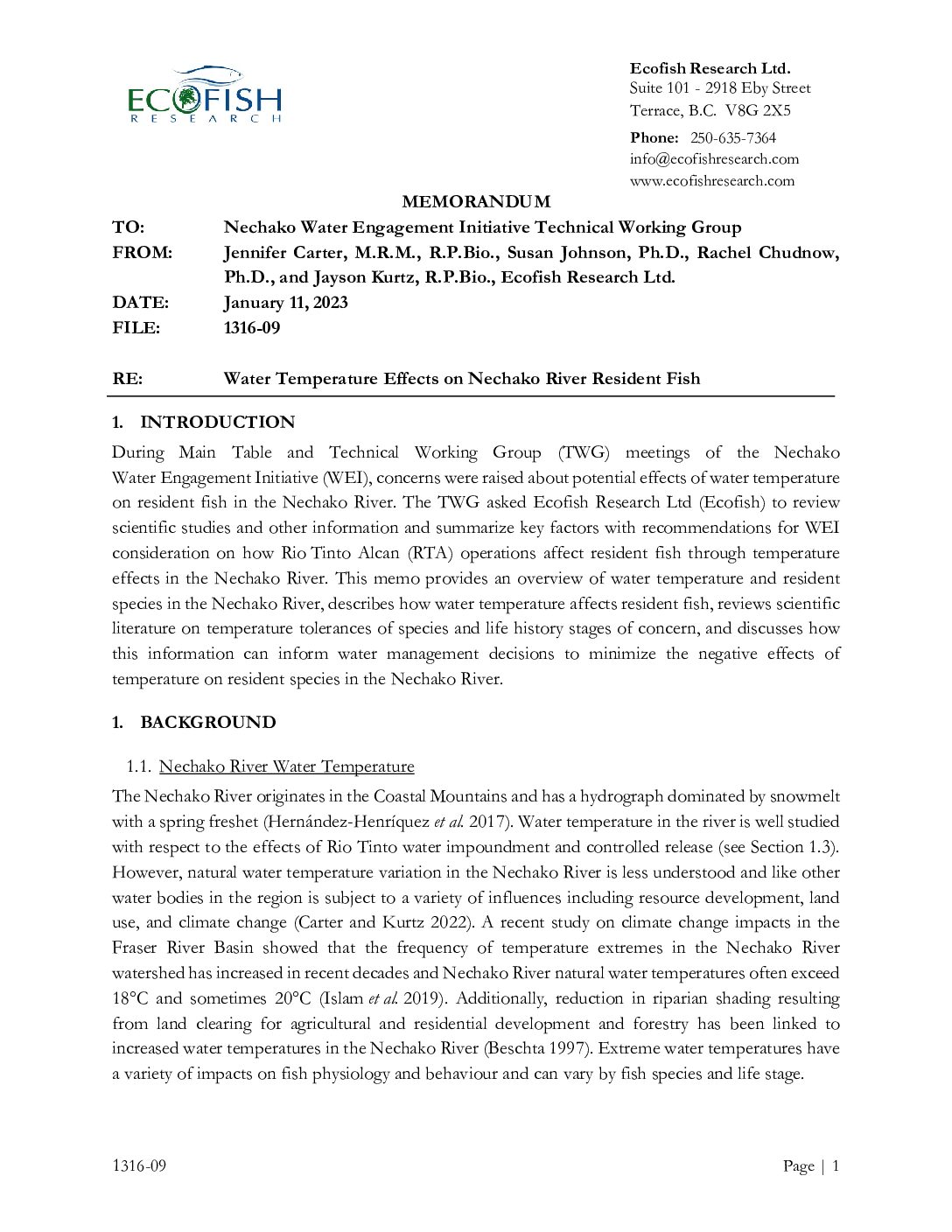 ECOFISH
RESEARCH

Ecofish Research Ltd.
Suite 101 - 2918 Eby Street
Terrace, B.C. V8G 2X5

Phone: 250-635-7364
info@ecofishresearch.com
www.ecofishresearch.com

MEMORANDUM

TO: Nechako Water Engagement Initiative Technical Working Group
FROM: Jennifer Carter, M.R.M., R.P.Bio., Susan Johnson, Ph.D., Rachel Chudnow, Ph.D., and Jayson Kurtz, R.P.Bio., Ecofish Research Ltd.
DATE: January 11, 2023
FILE: 1316-09

RE: Water Temperature Effects on Nechako River Resident Fish

1. INTRODUCTION

During Main Table and Technical Working Group (TWG) meetings of the Nechako Water Engagement Initiative (WEI), concerns were raised about potential effects of water temperature on resident fish in the Nechako River. The TWG asked Ecofish Research Ltd (Ecofish) to review scientific studies and other information and summarize key factors with recommendations for WEI consideration on how Rio Tinto Alcan (RTA) operations affect resident fish through temperature effects in the Nechako River. This memo provides an overview of water temperature and resident species in the Nechako River, describes how water temperature affects resident fish, reviews scientific literature on temperature tolerances of species and life history stages of concern, and discusses how this information can inform water management decisions to minimize the negative effects of temperature on resident species in the Nechako River.

1. BACKGROUND

1.1. Nechako River Water Temperature

The Nechako River originates in the Coastal Mountains and has a hydrograph dominated by snowmelt with a spring freshet (Hernández-Henríquez et al. 2017). Water temperature in the river is well studied with respect to the effects of Rio Tinto water impoundment and controlled release (see Section 1.3). However, natural water temperature variation in the Nechako River is less understood and like other water bodies in the region is subject to a variety of influences including resource development, land use, and climate change (Carter and Kurtz 2022). A recent study on climate change impacts in the Fraser River Basin showed that the frequency of temperature extremes in the Nechako River watershed has increased in recent decades and Nechako River natural water temperatures often exceed 18°C and sometimes 20°C (Islam et al. 2019). Additionally, reduction in riparian shading resulting from land clearing for agricultural and residential development and forestry has been linked to increased water temperatures in the Nechako River (Beschta 1997). Extreme water temperatures have a variety of impacts on fish physiology and behaviour and can vary by fish species and life stage.

1316-09

Page | 1